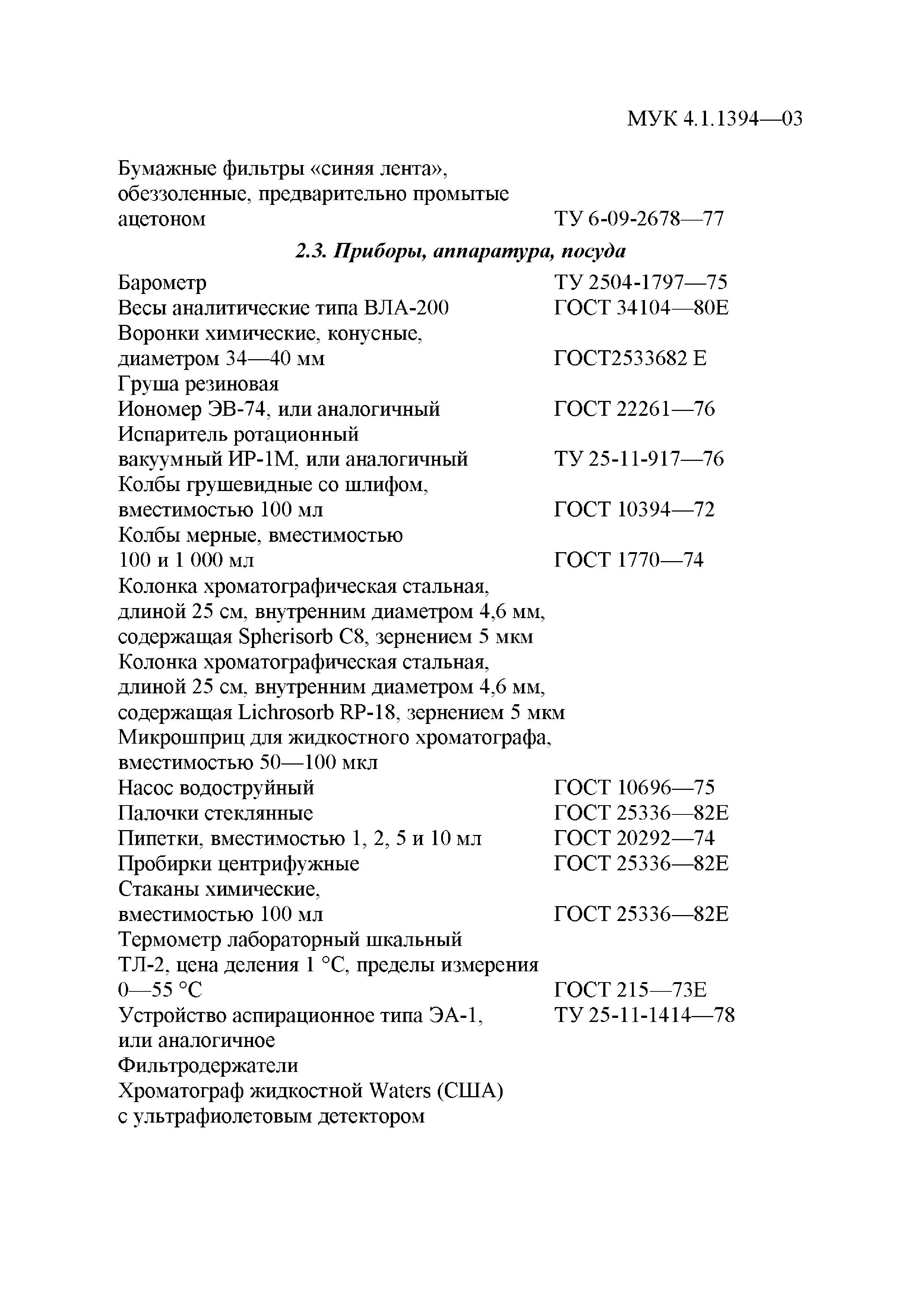 МУК 4.1.1394—03

Бумажные фильтры «синяя лента», обеззоленные, предварительно промытые ацетоном ТУ 6-09-2678—77

2.3. Приборы, аппаратура, посуда

Барометр ТУ 2504-1797—75
Весы аналитические типа ВЛА-200 ГОСТ 34104—80Е
Воронки химические, конусные, диаметром 34—40 мм ГОСТ2533682 Е
Груша резиновая
Иономер ЭВ-74, или аналогичный ГОСТ 22261—76
Испаритель ротационный вакуумный ИР-1М, или аналогичный ТУ 25-11-917—76
Колбы грушевидные со шлифом, вместимостью 100 мл ГОСТ 10394—72
Колбы мерные, вместимостью 100 и 1 000 мл ГОСТ 1770—74
Колонка хроматографическая стальная, длиной 25 см, внутренним диаметром 4,6 мм, содержащая Spherisorb C8, зернением 5 мкм
Колонка хроматографическая стальная, длиной 25 см, внутренним диаметром 4,6 мм, содержащая Lichrosorb RP-18, зернением 5 мкм
Микрошприц для жидкостного хроматографа, вместимостью 50—100 мкл
Насос водоструйный ГОСТ 10696—75
Палочки стеклянные ГОСТ 25336—82Е
Пипетки, вместимостью 1, 2, 5 и 10 мл ГОСТ 20292—74
Пробирки центрифужные ГОСТ 25336—82Е
Стаканы химические, вместимостью 100 мл ГОСТ 25336—82Е
Термометр лабораторный шкальный ТЛ-2, цена деления 1 °С, пределы измерения 0—55 °С ГОСТ 215—73Е
Устройство аспирационное типа ЭА-1, или аналогичное ТУ 25-11-1414—78
Фильтродержатели
Хроматограф жидкостной Waters (США) с ультрафиолетовым детектором